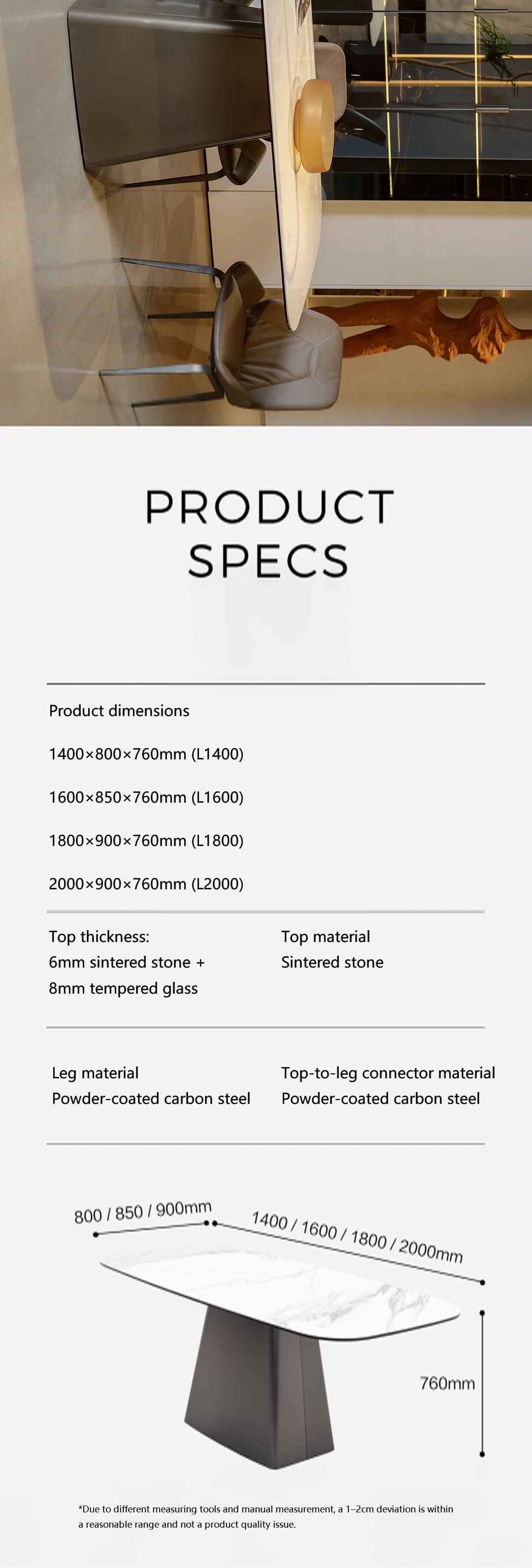 PRODUCT SPECS

Product dimensions

1400×800×760mm (L1400)

1600×850×760mm (L1600)

1800×900×760mm (L1800)

2000×900×760mm (L2000)

Top thickness:
6mm sintered stone +
8mm tempered glass

Top material
Sintered stone

Leg material
Powder-coated carbon steel

Top-to-leg connector material
Powder-coated carbon steel

800 / 850 / 900mm

1400 / 1600 / 1800 / 2000mm

760mm

*Due to different measuring tools and manual measurement, a 1–2cm deviation is within a reasonable range and not a product quality issue.